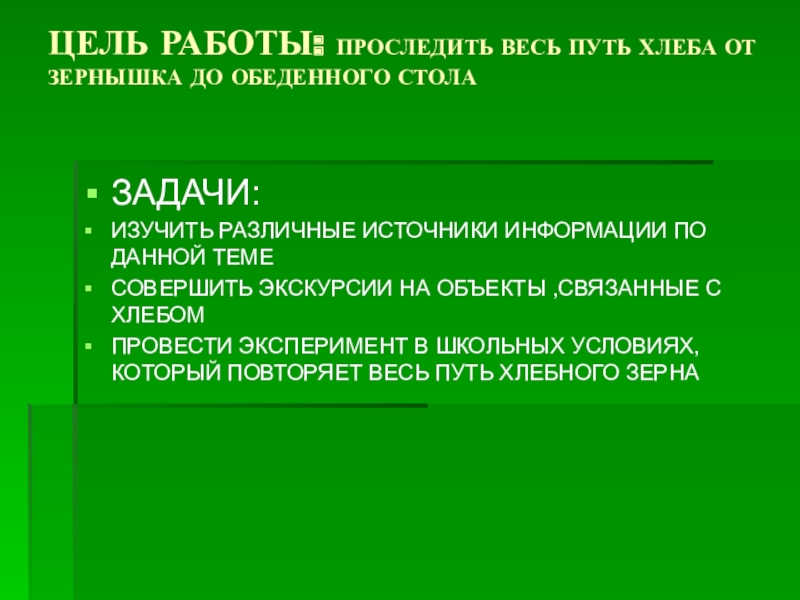 ЦЕЛЬ РАБОТЫ: ПРОСЛЕДИТЬ ВЕСЬ ПУТЬ ХЛЕБА ОТ ЗЕРНЫШКА ДО ОБЕДЕННОГО СТОЛА

ЗАДАЧИ:

ИЗУЧИТЬ РАЗЛИЧНЫЕ ИСТОЧНИКИ ИНФОРМАЦИИ ПО ДАННОЙ ТЕМЕ

СОВЕРШИТЬ ЭКСКУРСИИ НА ОБЪЕКТЫ ,СВЯЗАННЫЕ С ХЛЕБОМ

ПРОВЕСТИ ЭКСПЕРИМЕНТ В ШКОЛЬНЫХ УСЛОВИЯХ, КОТОРЫЙ ПОВТОРЯЕТ ВЕСЬ ПУТЬ ХЛЕБНОГО ЗЕРНА